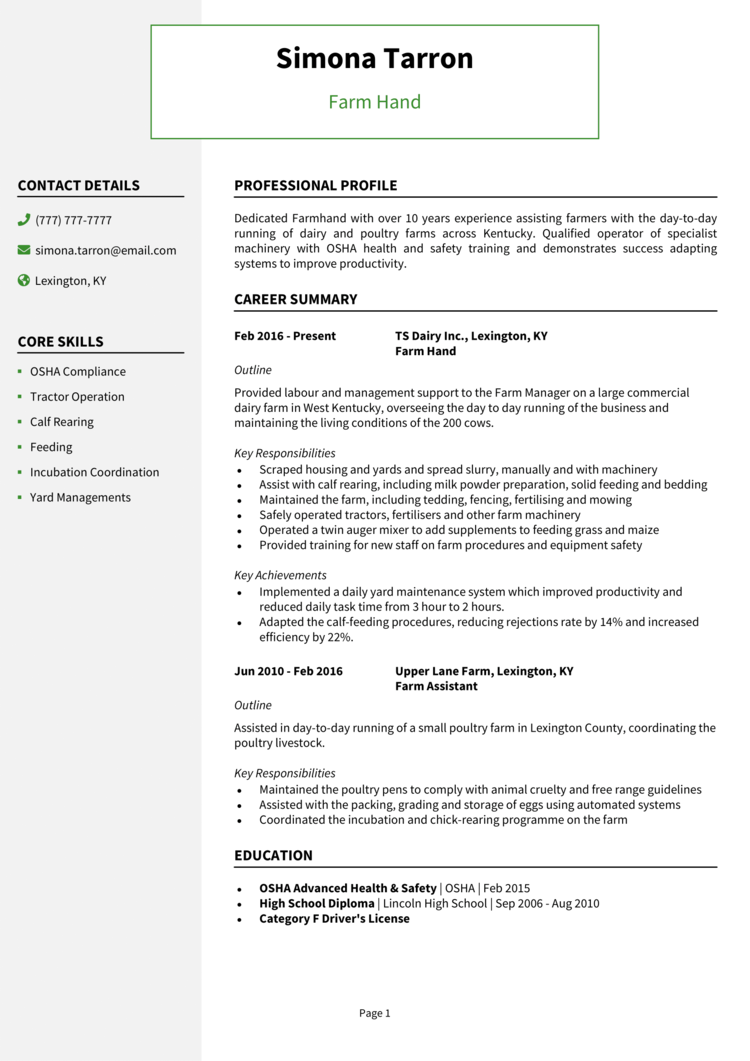 Simona Tarron

Farm Hand

CONTACT DETAILS

(777) 777-7777

simona.tarron@email.com

Lexington, KY

CORE SKILLS

- OSHA Compliance
- Tractor Operation
- Calf Rearing
- Feeding
- Incubation Coordination
- Yard Managements

PROFESSIONAL PROFILE

Dedicated Farmhand with over 10 years experience assisting farmers with the day-to-day running of dairy and poultry farms across Kentucky. Qualified operator of specialist machinery with OSHA health and safety training and demonstrates success adapting systems to improve productivity.

CAREER SUMMARY

Feb 2016 - Present

TS Dairy Inc., Lexington, KY
Farm Hand

Outline

Provided labour and management support to the Farm Manager on a large commercial dairy farm in West Kentucky, overseeing the day to day running of the business and maintaining the living conditions of the 200 cows.

Key Responsibilities

- Scraped housing and yards and spread slurry, manually and with machinery
- Assist with calf rearing, including milk powder preparation, solid feeding and bedding
- Maintained the farm, including tedding, fencing, fertilising and mowing
- Safely operated tractors, fertilisers and other farm machinery
- Operated a twin auger mixer to add supplements to feeding grass and maize
- Provided training for new staff on farm procedures and equipment safety

Key Achievements

- Implemented a daily yard maintenance system which improved productivity and reduced daily task time from 3 hour to 2 hours.
- Adapted the calf-feeding procedures, reducing rejections rate by 14% and increased efficiency by 22%.

Jun 2010 - Feb 2016

Upper Lane Farm, Lexington, KY
Farm Assistant

Outline

Assisted in day-to-day running of a small poultry farm in Lexington County, coordinating the poultry livestock.

Key Responsibilities

- Maintained the poultry pens to comply with animal cruelty and free range guidelines
- Assisted with the packing, grading and storage of eggs using automated systems
- Coordinated the incubation and chick-rearing programme on the farm

EDUCATION

- OSHA Advanced Health & Safety | OSHA | Feb 2015
- High School Diploma | Lincoln High School | Sep 2006 - Aug 2010
- Category F Driver's License

Page 1